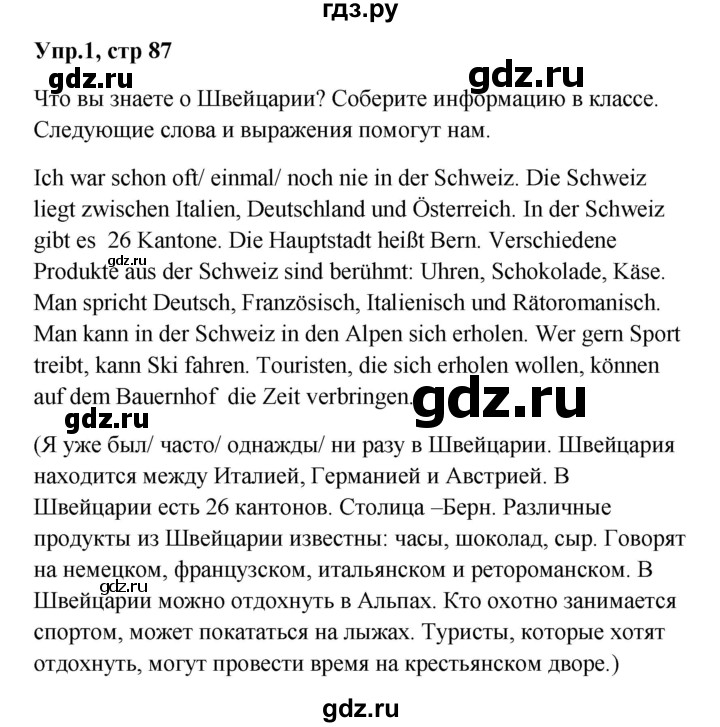 гдз.ру

Упр.1, стр 87

gdz.ru gdz.ru

Что вы знаете о Швейцарии? Соберите информацию в классе. Следующие слова и выражения помогут нам.

Ich war schon oft/ einmal/ noch nie in der Schweiz. Die Schweiz liegt zwischen Italien, Deutschland und Österreich. In der Schweiz gibt es 26 Kantone. Die Hauptstadt heißt Bern. Verschiedene Produkte aus der Schweiz sind berühmt: Uhren, Schokolade, Käse. Man spricht Deutsch, Französisch, Italienisch und Rätoromanisch. Man kann in der Schweiz in den Alpen sich erholen. Wer gern Sport treibt, kann Ski fahren. Touristen, die sich erholen wollen, können auf dem Bauernhof die Zeit verbringen.

gdz.ru gdz.ru gdz.ru

(Я уже был/ часто/ однажды/ ни разу в Швейцарии. Швейцария находится между Италией, Германией и Австрией. В Швейцарии есть 26 кантонов. Столица –Берн. Различные продукты из Швейцарии известны: часы, шоколад, сыр. Говорят на немецком, французском, итальянском и ретороманском. В Швейцарии можно отдохнуть в Альпах. Кто охотно занимается спортом, может покататься на лыжах. Туристы, которые хотят отдохнуть, могут провести время на крестьянском дворе.)

gdz.ru

gdz.ru